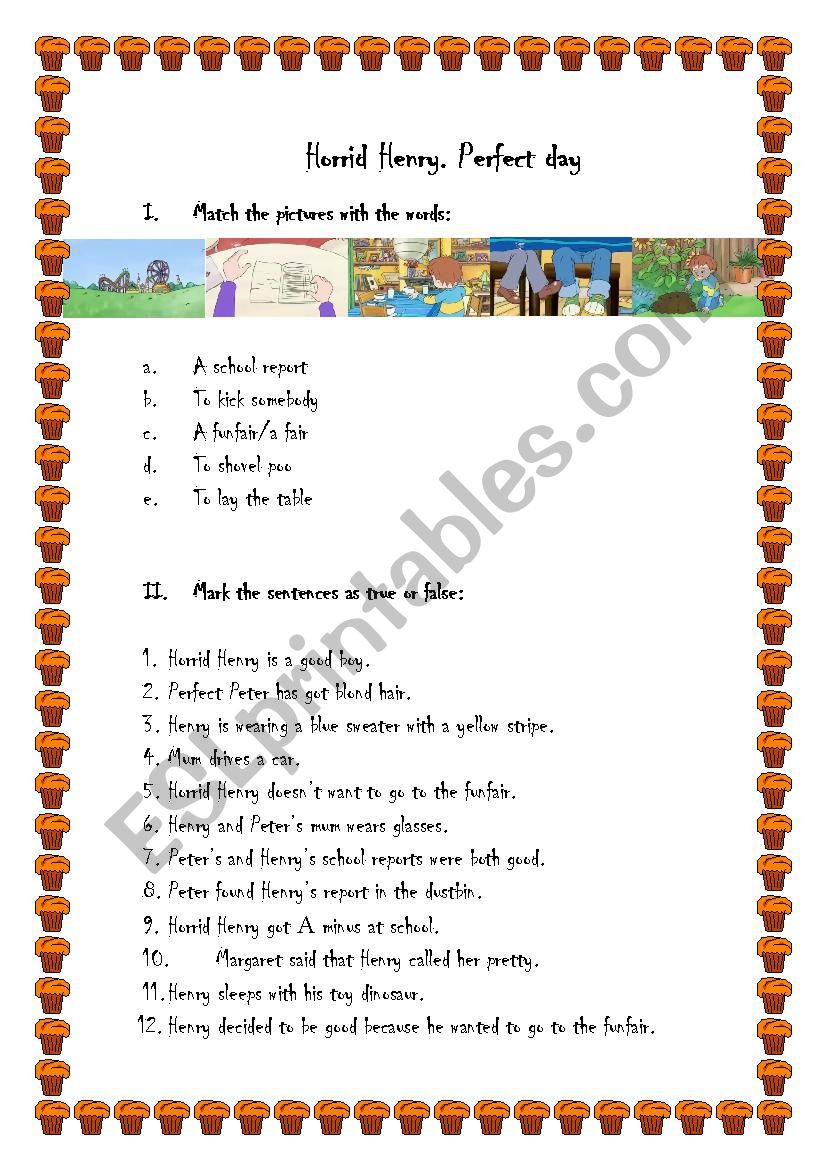 Horrid Henry. Perfect day

I. Match the pictures with the words:

a. A school report
b. To kick somebody
c. A funfair/a fair
d. To shovel poo
e. To lay the table

II. Mark the sentences as true or false:

1. Horrid Henry is a good boy.
2. Perfect Peter has got blond hair.
3. Henry is wearing a blue sweater with a yellow stripe.
4. Mum drives a car.
5. Horrid Henry doesn't want to go to the funfair.
6. Henry and Peter's mum wears glasses.
7. Peter's and Henry's school reports were both good.
8. Peter found Henry's report in the dustbin.
9. Horrid Henry got A minus at school.
10. Margaret said that Henry called her pretty.
11. Henry sleeps with his toy dinosaur.
12. Henry decided to be good because he wanted to go to the funfair.

ESLprintables.com